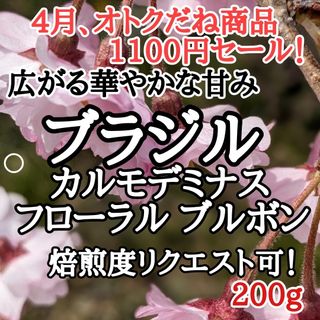 4月、オトクだね商品
1100円セール!

広がる華やかな甘み

ブラジル

カルモデミナス
フローラル ブルボン

焙煎度リクエスト可!
200g